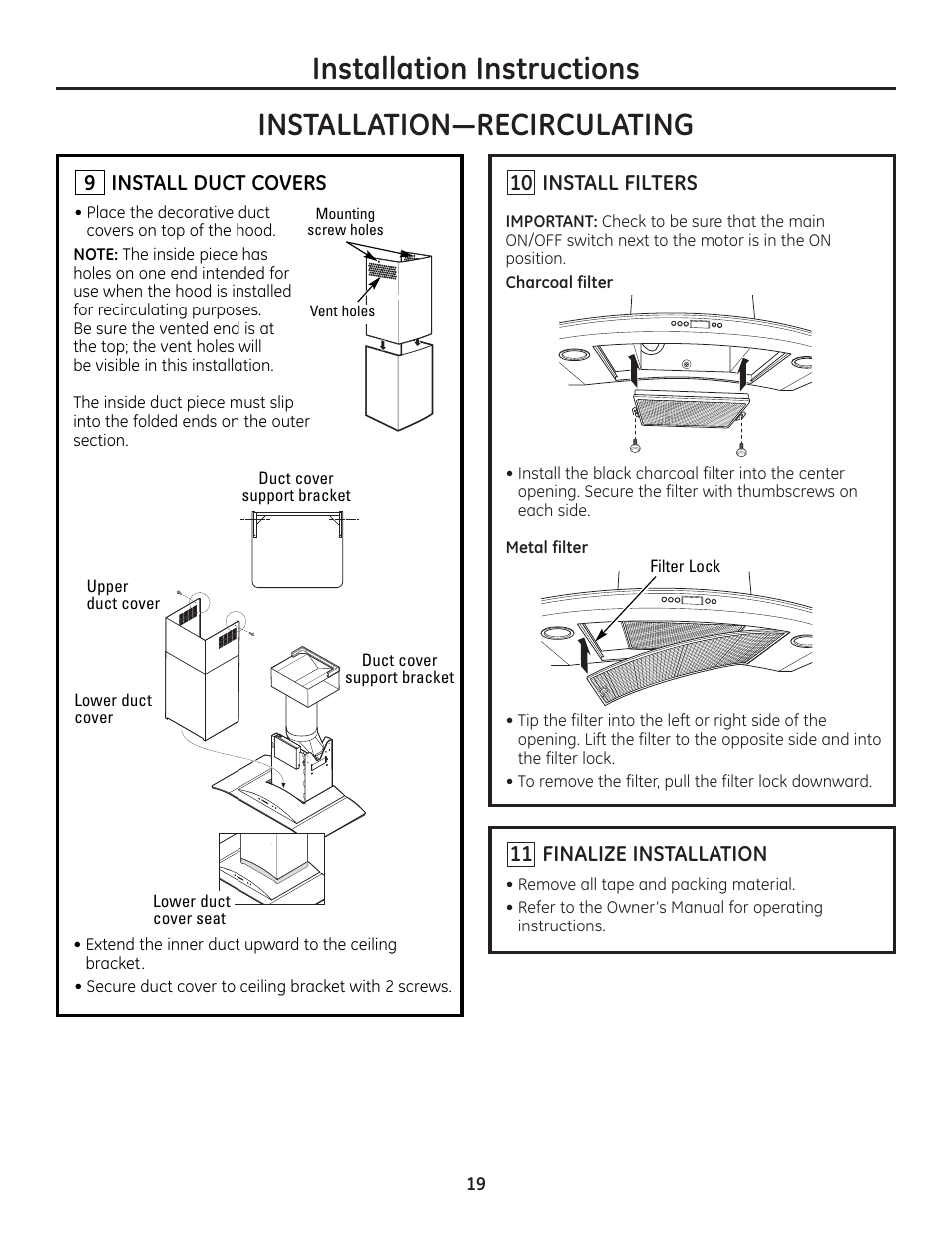 Installation Instructions

INSTALLATION—RECIRCULATING

9 INSTALL DUCT COVERS

• Place the decorative duct covers on top of the hood.

NOTE: The inside piece has holes on one end intended for use when the hood is installed for recirculating purposes. Be sure the vented end is at the top; the vent holes will be visible in this installation.

The inside duct piece must slip into the folded ends on the outer section.

Mounting screw holes

Vent holes

Duct cover support bracket

Upper duct cover

Lower duct cover

Duct cover support bracket

Lower duct cover seat

• Extend the inner duct upward to the ceiling bracket.

• Secure duct cover to ceiling bracket with 2 screws.

10 INSTALL FILTERS

IMPORTANT: Check to be sure that the main ON/OFF switch next to the motor is in the ON position.

Charcoal filter

• Install the black charcoal filter into the center opening. Secure the filter with thumbscrews on each side.

Metal filter

Filter Lock

• Tip the filter into the left or right side of the opening. Lift the filter to the opposite side and into the filter lock.

• To remove the filter, pull the filter lock downward.

11 FINALIZE INSTALLATION

• Remove all tape and packing material.

• Refer to the Owner's Manual for operating instructions.

19